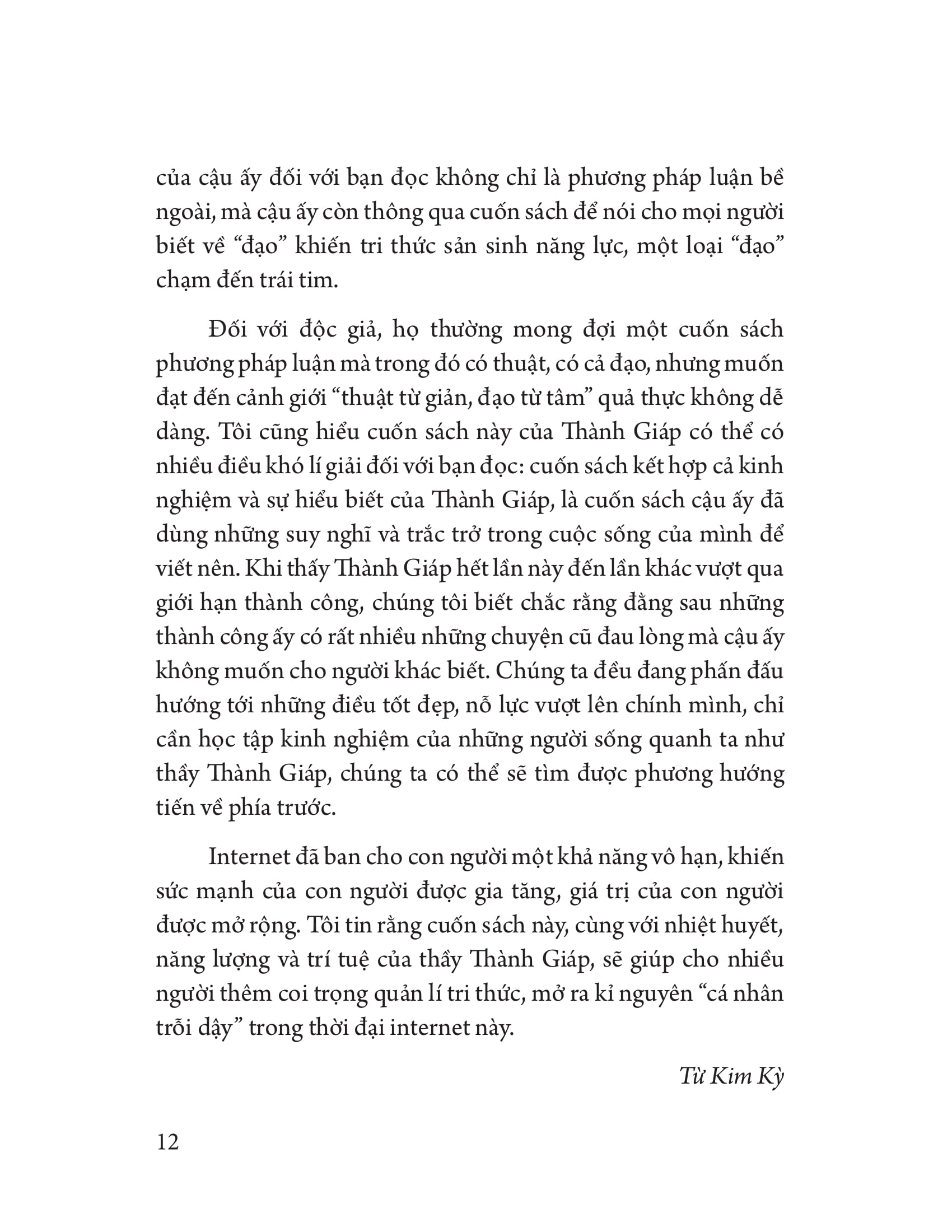 của cậu ấy đối với bạn đọc không chỉ là phương pháp luận bề ngoài, mà cậu ấy còn thông qua cuốn sách để nói cho mọi người biết về “đạo” khiến tri thức sản sinh năng lực, một loại “đạo” chạm đến trái tim.

Đối với độc giả, họ thường mong đợi một cuốn sách phương pháp luận mà trong đó có thuật, có cả đạo, nhưng muốn đạt đến cảnh giới “thuật từ giản, đạo từ tâm” quả thực không dễ dàng. Tôi cũng hiểu cuốn sách này của Thành Giáp có thể có nhiều điều khó lí giải đối với bạn đọc: cuốn sách kết hợp cả kinh nghiệm và sự hiểu biết của Thành Giáp, là cuốn sách cậu ấy đã dùng những suy nghĩ và trắc trở trong cuộc sống của mình để viết nên. Khi thấy Thành Giáp hết lần này đến lần khác vượt qua giới hạn thành công, chúng tôi biết chắc rằng đằng sau những thành công ấy có rất nhiều những chuyện cũ đau lòng mà cậu ấy không muốn cho người khác biết. Chúng ta đều đang phấn đấu hướng tới những điều tốt đẹp, nỗ lực vượt lên chính mình, chỉ cần học tập kinh nghiệm của những người sống quanh ta như thầy Thành Giáp, chúng ta có thể sẽ tìm được phương hướng tiến về phía trước.

Internet đã ban cho con người một khả năng vô hạn, khiến sức mạnh của con người được gia tăng, giá trị của con người được mở rộng. Tôi tin rằng cuốn sách này, cùng với nhiệt huyết, năng lượng và trí tuệ của thầy Thành Giáp, sẽ giúp cho nhiều người thêm coi trọng quản lí tri thức, mở ra kỉ nguyên “cá nhân trỗi dậy” trong thời đại internet này.

Từ Kim Kỳ

12